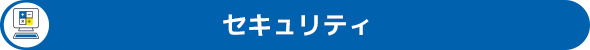 セキュリティ